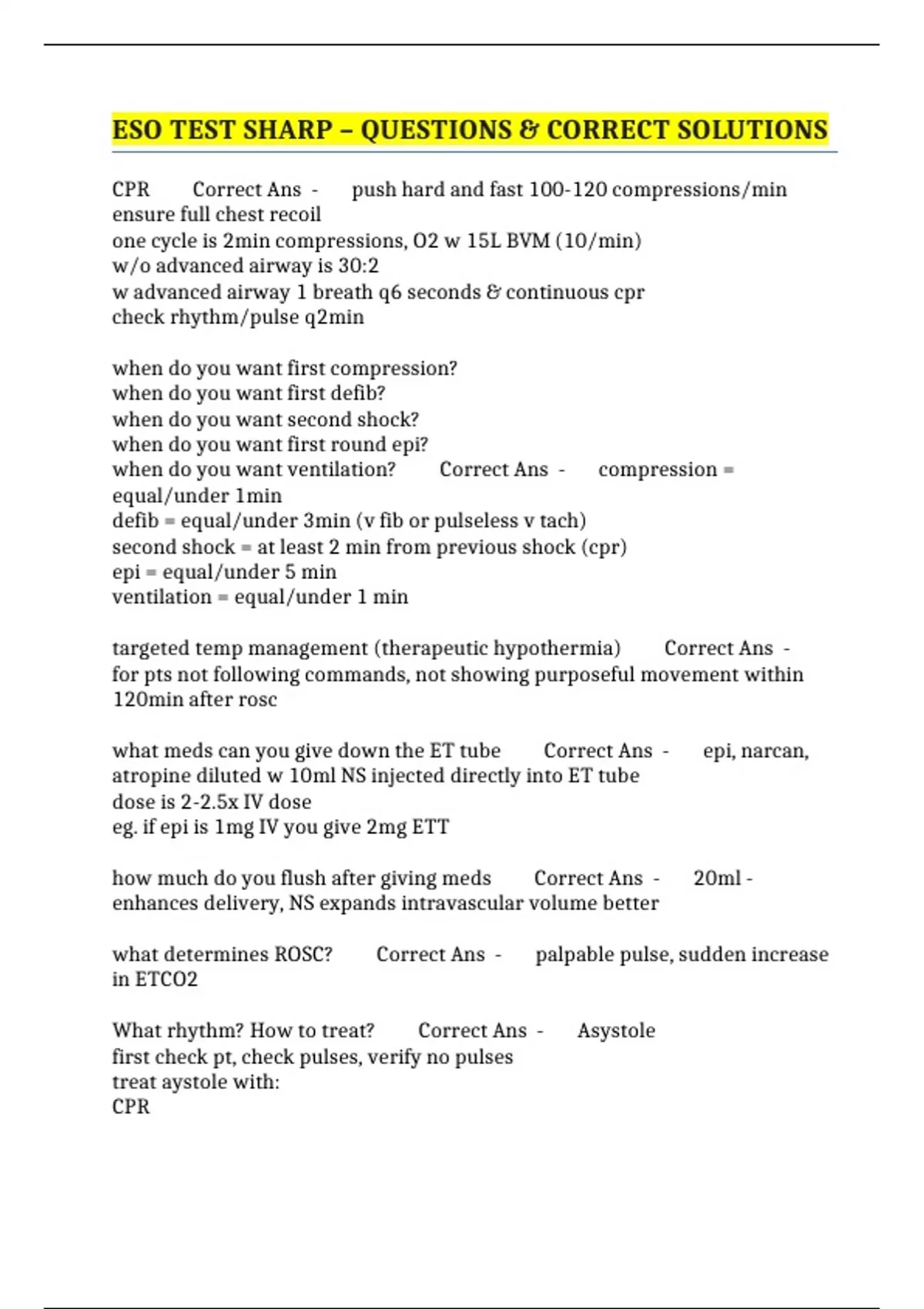 ESO TEST SHARP – QUESTIONS & CORRECT SOLUTIONS

CPR Correct Ans - push hard and fast 100-120 compressions/min
ensure full chest recoil
one cycle is 2min compressions, O2 w 15L BVM (10/min)
w/o advanced airway is 30:2
w advanced airway 1 breath q6 seconds & continuous cpr
check rhythm/pulse q2min

when do you want first compression?
when do you want first defib?
when do you want second shock?
when do you want first round epi?
when do you want ventilation? Correct Ans - compression = equal/under 1min
defib = equal/under 3min (v fib or pulseless v tach)
second shock = at least 2 min from previous shock (cpr)
epi = equal/under 5 min
ventilation = equal/under 1 min

targeted temp management (therapeutic hypothermia) Correct Ans - for pts not following commands, not showing purposeful movement within 120min after rosc

what meds can you give down the ET tube Correct Ans - epi, narcan, atropine diluted w 10ml NS injected directly into ET tube
dose is 2-2.5x IV dose
eg. if epi is 1mg IV you give 2mg ETT

how much do you flush after giving meds Correct Ans - 20ml - enhances delivery, NS expands intravascular volume better

what determines ROSC? Correct Ans - palpable pulse, sudden increase in ETCO2

What rhythm? How to treat? Correct Ans - Asystole
first check pt, check pulses, verify no pulses
treat aystole with:
CPR